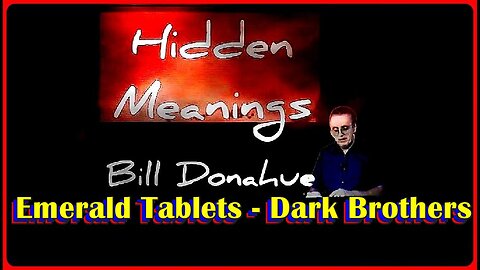 Hidden Meanings

Bill Donahue

Emerald Tablets - Dark Brothers